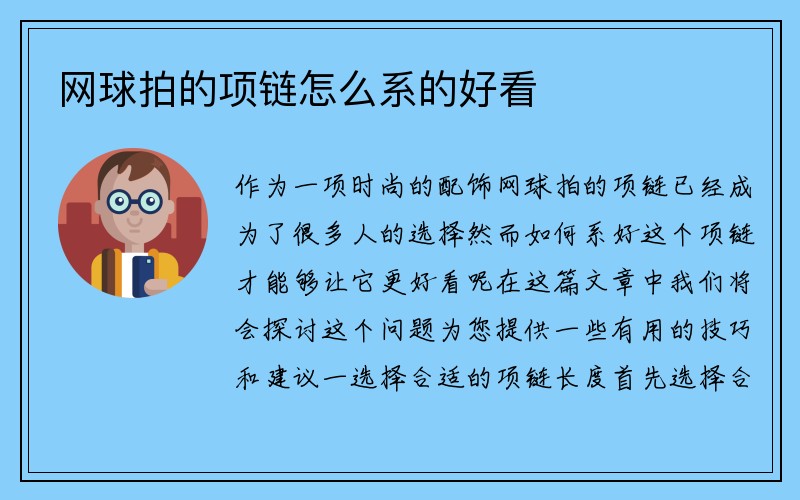 网球拍的项链怎么系的好看

作为一项时尚的配饰网球拍的项链已经成为了很多人的选择然而如何系好这个项链才能够让它更好看呢在这篇文章中我们将会探讨这个问题为您提供一些有用的技巧和建议一选择合适的项链长度首先选择合